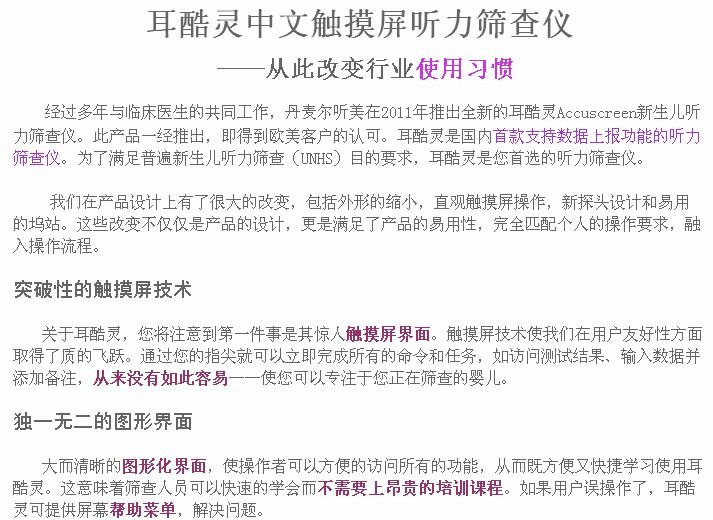 耳酷灵中文触摸屏听力筛查仪

——从此改变行业使用习惯

经过多年与临床医生的共同工作，丹麦尔听美在2011年推出全新的耳酷灵Accuscreen新生儿听力筛查仪。此产品一经推出，即得到欧美客户的认可。耳酷灵是国内首款支持数据上报功能的听力筛查仪。为了满足普遍新生儿听力筛查（UNHS）目的要求，耳酷灵是您首选的听力筛查仪。

我们在产品设计上有了很大的改变，包括外形的缩小，直观触摸屏操作，新探头设计和易用的坞站。这些改变不仅仅是产品的设计，更是满足了产品的易用性，完全匹配个人的操作要求，融入操作流程。

突破性的触摸屏技术

关于耳酷灵，您将注意到第一件事是其惊人触摸屏界面。触摸屏技术使我们在用户友好性方面取得了质的飞跃。通过您的指尖就可以立即完成所有的命令和任务，如访问测试结果、输入数据并添加备注，从来没有如此容易——使您可以专注于您正在筛查的婴儿。

独一无二的图形界面

大而清晰的图形化界面，使操作者可以方便的访问所有的功能，从而既方便又快捷学习使用耳酷灵。这意味着筛查人员可以快速的学会而不需要上昂贵的培训课程。如果用户误操作了，耳酷灵可提供屏幕帮助菜单，解决问题。